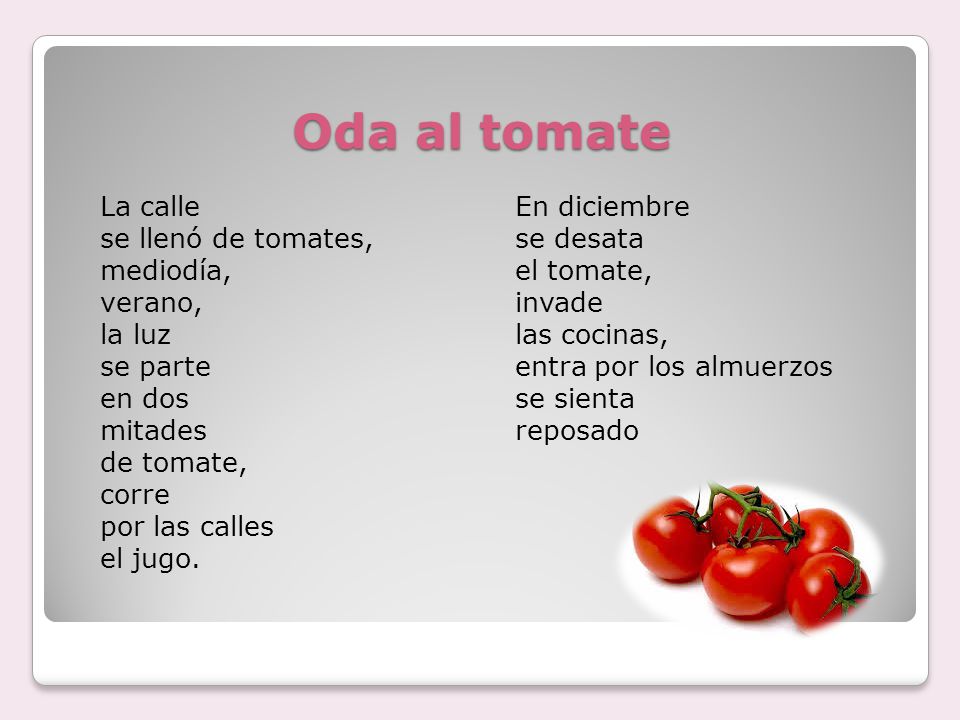 Oda al tomate

La calle
se llenó de tomates,
mediodía,
verano,
la luz
se parte
en dos
mitades
de tomate,
corre
por las calles
el jugo.

En diciembre
se desata
el tomate,
invade
las cocinas,
entra por los almuerzos
se sienta
reposado